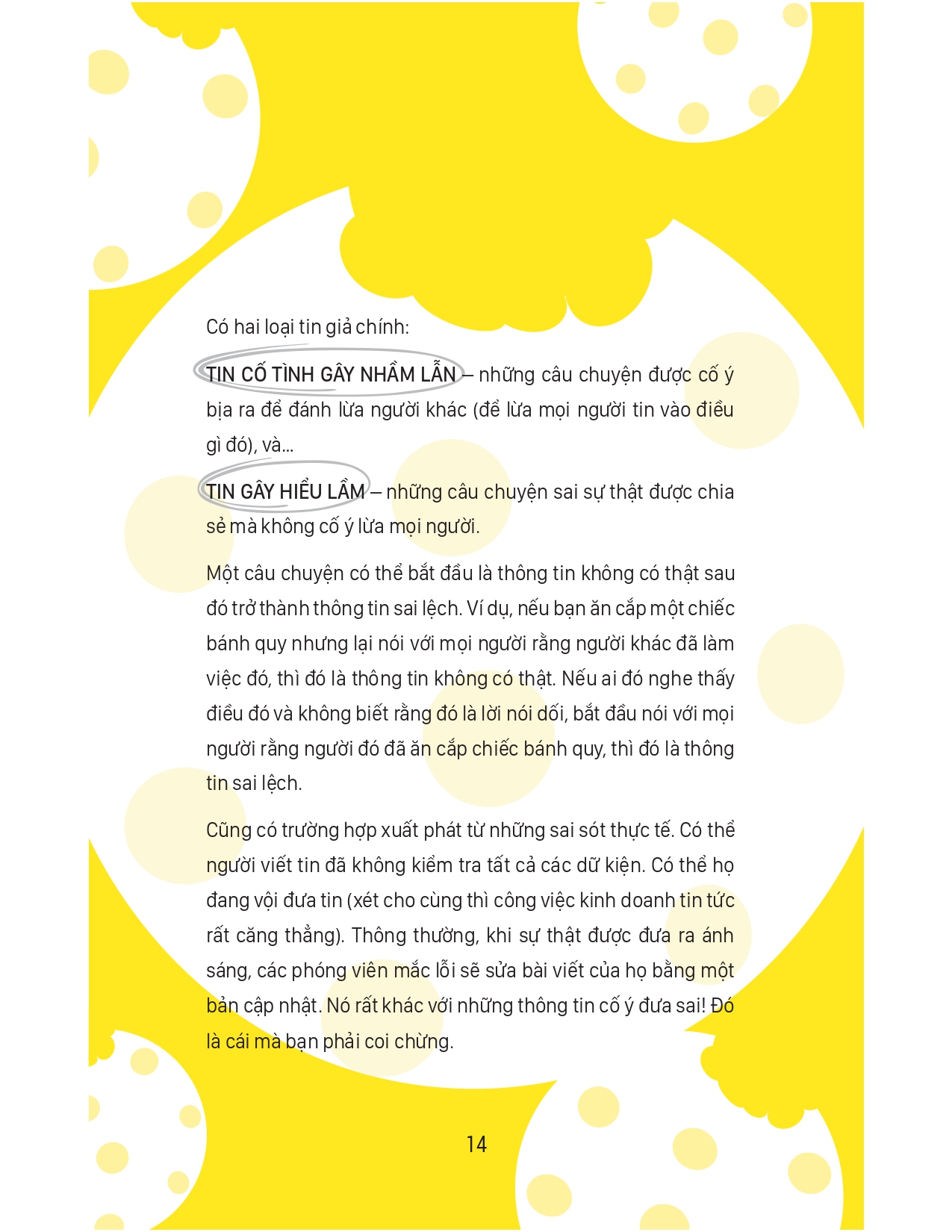 Có hai loại tin giả chính:

TIN CỐ TÌNH GÂY NHẦM LẪN – những câu chuyện được cố ý bịa ra để đánh lừa người khác (để lừa mọi người tin vào điều gì đó), và...

TIN GÂY HIỂU LẦM – những câu chuyện sai sự thật được chia sẻ mà không cố ý lừa mọi người.

Một câu chuyện có thể bắt đầu là thông tin không có thật sau đó trở thành thông tin sai lệch. Ví dụ, nếu bạn ăn cắp một chiếc bánh quy nhưng lại nói với mọi người rằng người khác đã làm việc đó, thì đó là thông tin không có thật. Nếu ai đó nghe thấy điều đó và không biết rằng đó là lời nói dối, bắt đầu nói với mọi người rằng người đó đã ăn cắp chiếc bánh quy, thì đó là thông tin sai lệch.

Cũng có trường hợp xuất phát từ những sai sót thực tế. Có thể người viết tin đã không kiểm tra tất cả các dữ kiện. Có thể họ đang vội đưa tin (xét cho cùng thì công việc kinh doanh tin tức rất căng thẳng). Thông thường, khi sự thật được đưa ra ánh sáng, các phóng viên mắc lỗi sẽ sửa bài viết của họ bằng một bản cập nhật. Nó rất khác với những thông tin cố ý đưa sai! Đó là cái mà bạn phải coi chừng.

14